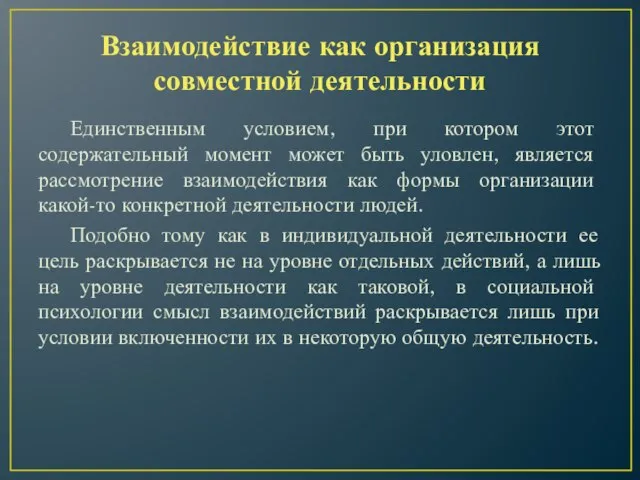 Взаимодействие как организация совместной деятельности

Единственным условием, при котором этот содержательный момент может быть уловлен, является рассмотрение взаимодействия как формы организации какой-то конкретной деятельности людей.

Подобно тому как в индивидуальной деятельности ее цель раскрывается не на уровне отдельных действий, а лишь на уровне деятельности как таковой, в социальной психологии смысл взаимодействий раскрывается лишь при условии включенности их в некоторую общую деятельность.